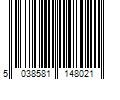 5 038581 148021